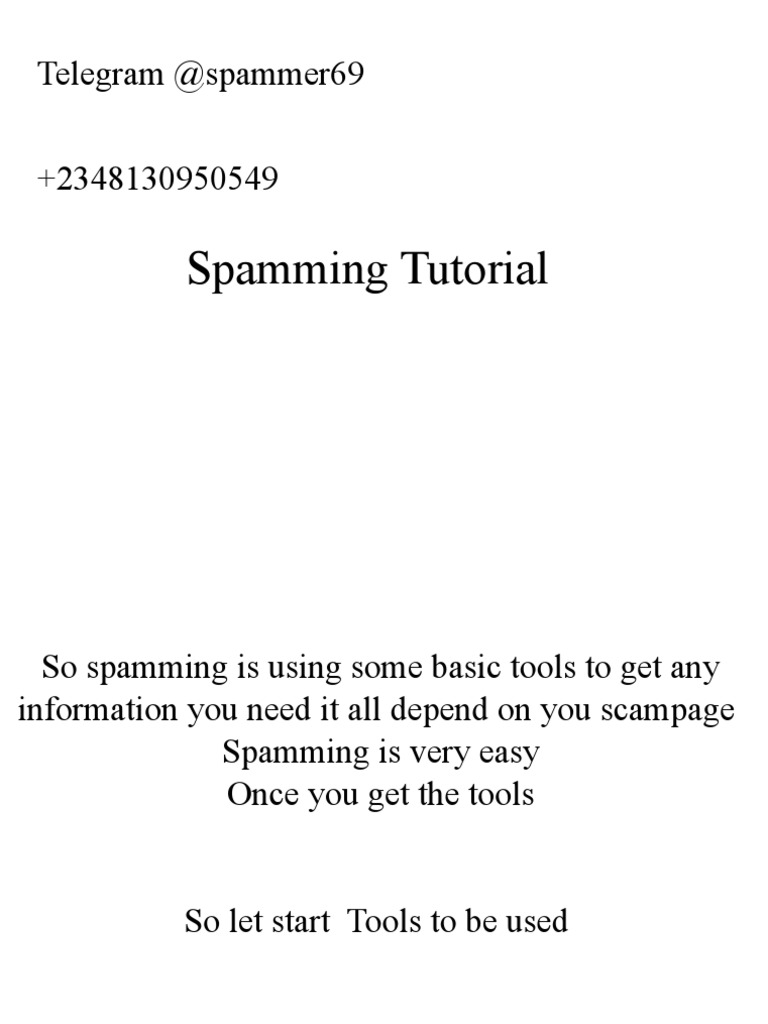 Telegram @spammer69

+2348130950549

Spamming Tutorial

So spamming is using some basic tools to get any information you need it all depend on you scampage
Spamming is very easy
Once you get the tools

So let start  Tools to be used